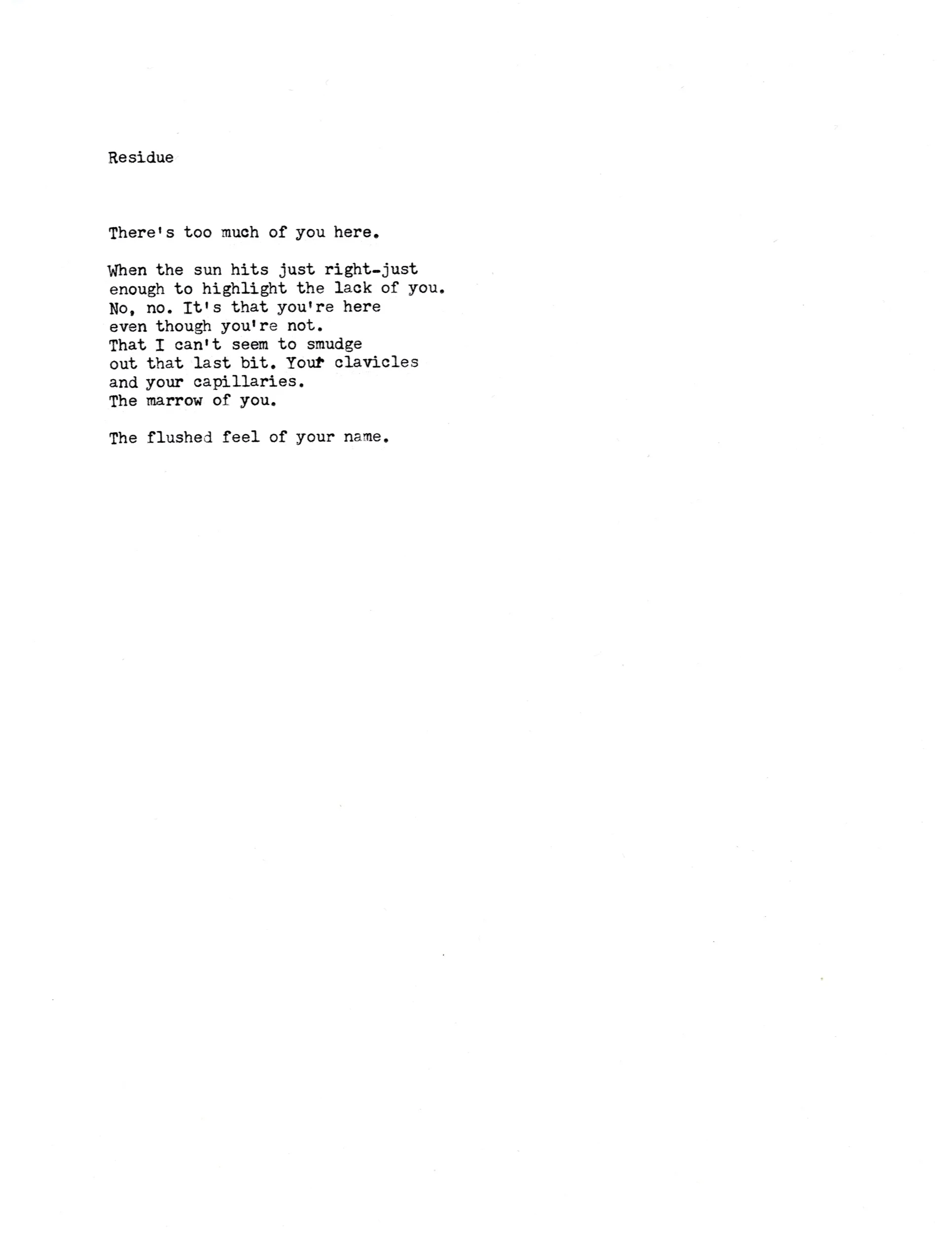 Residue

There's too much of you here.

When the sun hits just right-just
enough to highlight the lack of you.
No, no. It's that you're here
even though you're not.
That I can't seem to smudge
out that last bit. Your clavicles
and your capillaries.
The marrow of you.

The flushed feel of your name.